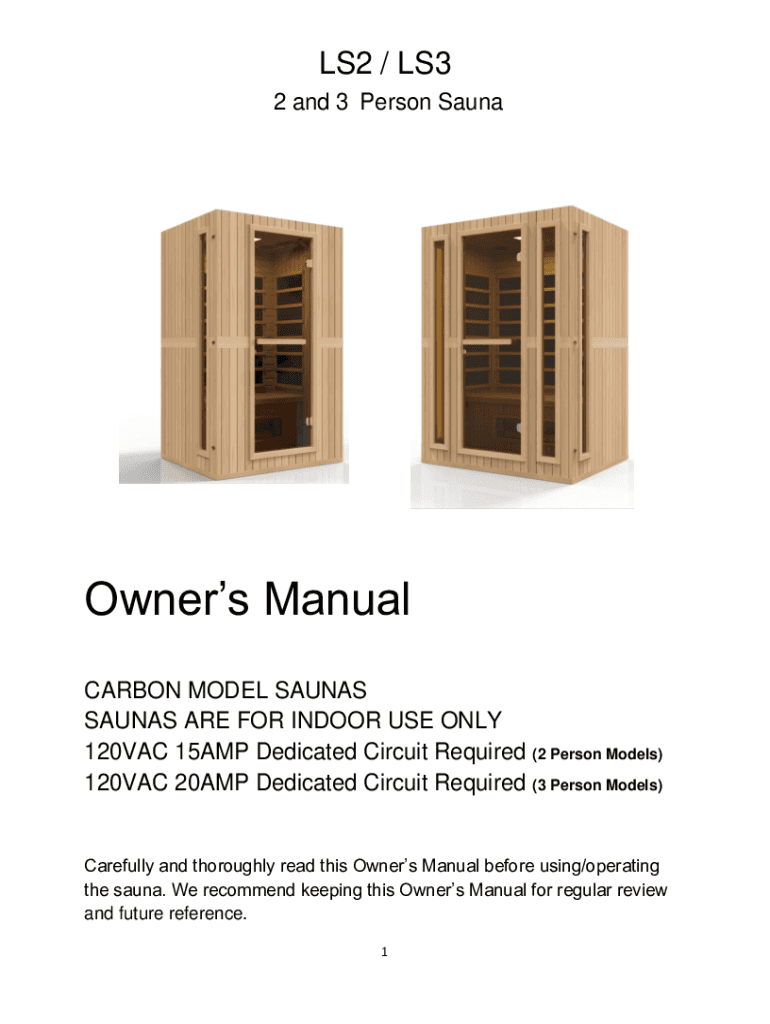 LS2 / LS3

2 and 3 Person Sauna

Owner's Manual

CARBON MODEL SAUNAS
SAUNAS ARE FOR INDOOR USE ONLY
120VAC 15AMP Dedicated Circuit Required (2 Person Models)
120VAC 20AMP Dedicated Circuit Required (3 Person Models)

Carefully and thoroughly read this Owner's Manual before using/operating the sauna. We recommend keeping this Owner's Manual for regular review and future reference.

1